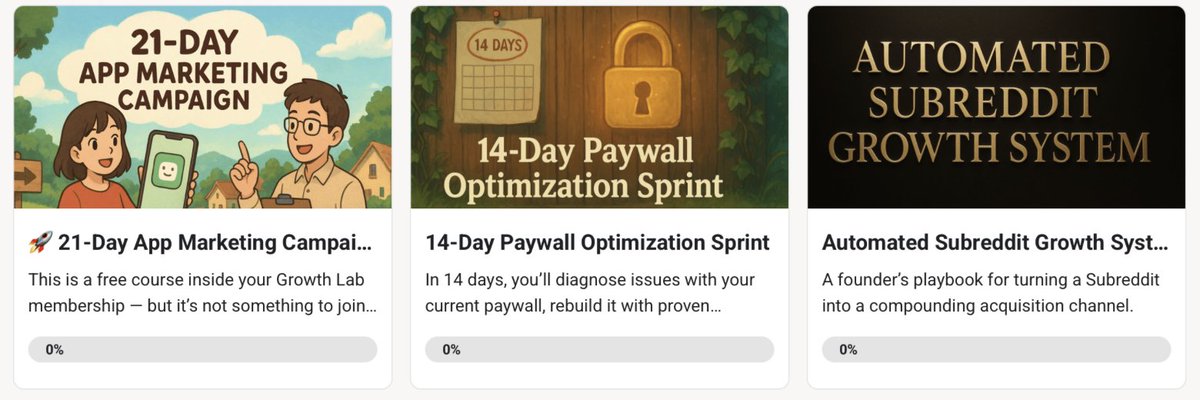 21-DAY APP MARKETING CAMPAIGN

🚀 21-Day App Marketing Campai...

This is a free course inside your Growth Lab membership — but it's not something to join...

0%

14 DAYS

14-Day Paywall Optimization Sprint

14-Day Paywall Optimization Sprint

In 14 days, you'll diagnose issues with your current paywall, rebuild it with proven...

0%

AUTOMATED SUBREDDIT GROWTH SYSTEM

Automated Subreddit Growth Syst...

A founder's playbook for turning a Subreddit into a compounding acquisition channel.

0%